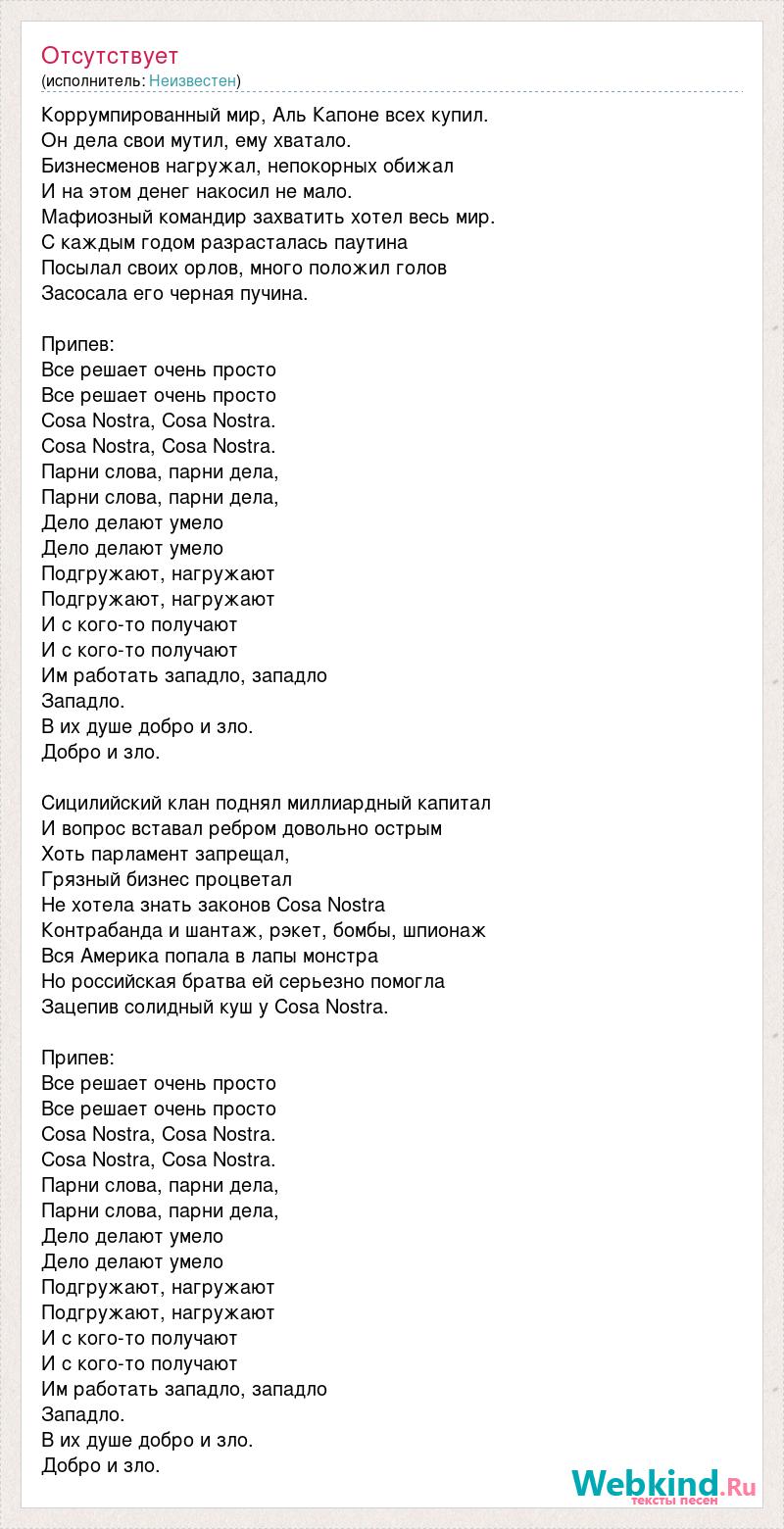 Отсутствует
(исполнитель: Неизвестен)

Коррумпированный мир, Аль Капоне всех купил.
Он дела свои мутил, ему хватало.
Бизнесменов нагружал, непокорных обижал
И на этом денег накосил не мало.
Мафиозный командир захватить хотел весь мир.
С каждым годом разрасталась паутина
Посылал своих орлов, много положил голов
Засосала его черная пучина.

Припев:
Все решает очень просто
Все решает очень просто
Cosa Nostra, Cosa Nostra.
Cosa Nostra, Cosa Nostra.
Парни слова, парни дела,
Парни слова, парни дела,
Дело делают умело
Дело делают умело
Подгружают, нагружают
Подгружают, нагружают
И с кого-то получают
И с кого-то получают
Им работать западло, западло
Западло.
В их душе добро и зло.
Добро и зло.

Сицилийский клан поднял миллиардный капитал
И вопрос вставал ребром довольно острым
Хоть парламент запрещал,
Грязный бизнес процветал
Не хотела знать законов Cosa Nostra
Контрабанда и шантаж, рэкет, бомбы, шпионаж
Вся Америка попала в лапы монстра
Но российская братва ей серьезно помогла
Зацепив солидный куш у Cosa Nostra.

Припев:
Все решает очень просто
Все решает очень просто
Cosa Nostra, Cosa Nostra.
Cosa Nostra, Cosa Nostra.
Парни слова, парни дела,
Парни слова, парни дела,
Дело делают умело
Дело делают умело
Подгружают, нагружают
Подгружают, нагружают
И с кого-то получают
И с кого-то получают
Им работать западло, западло
Западло.
В их душе добро и зло.
Добро и зло.

Webkind.Ru
тексты песен